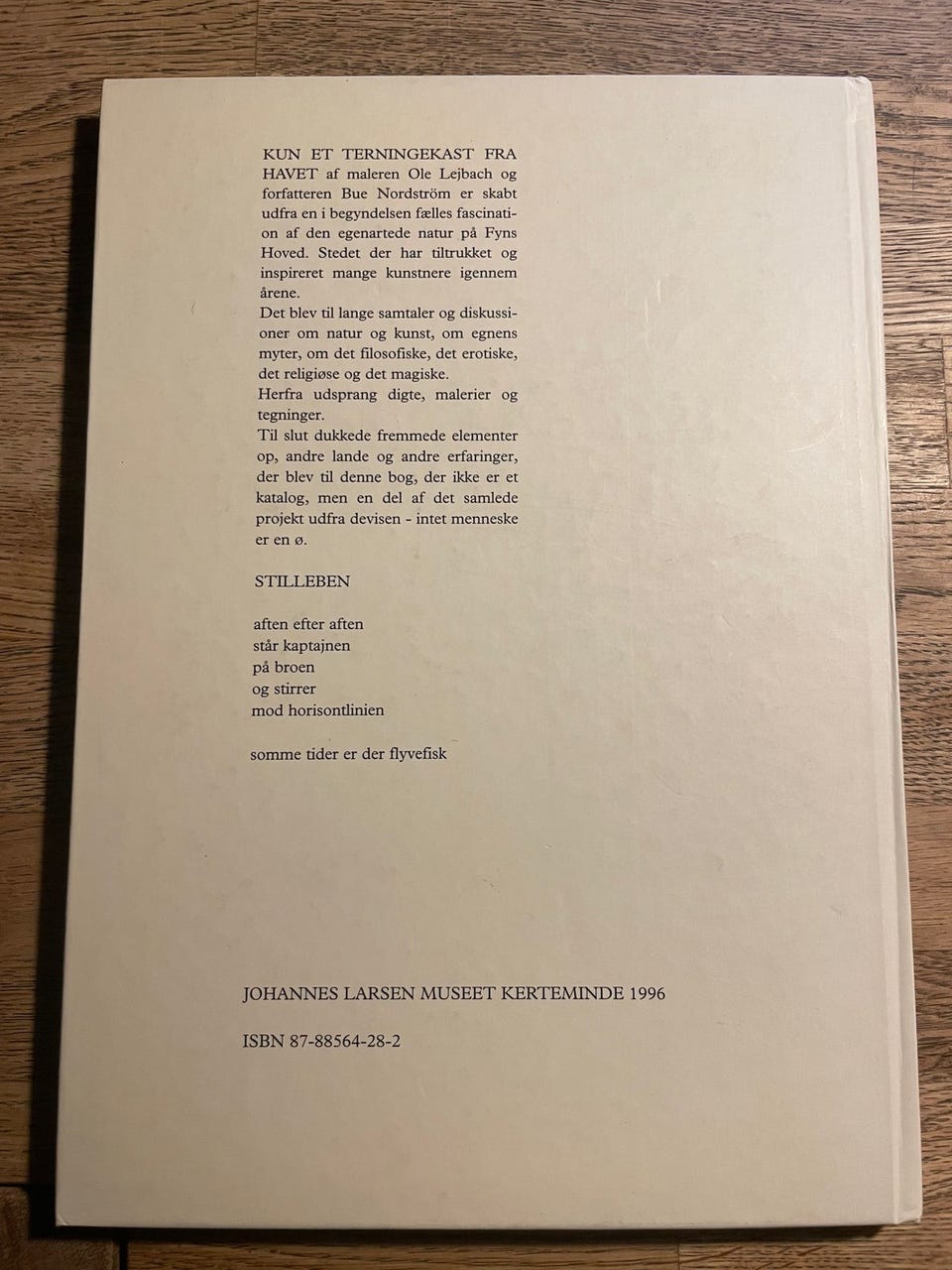 KUN ET TERNINGEKAST FRA HAVET af maleren Ole Lejbach og forfatteren Bue Nordström er skabt udfra en i begyndelsen fælles fascination af den egenartede natur på Fyns Hoved. Stedet der har tiltrukket og inspireret mange kunstnere igennem årene.

Det blev til lange samtaler og diskussioner om natur og kunst, om egnens myter, om det filosofiske, det erotiske, det religiøse og det magiske.

Herfra udsprang digte, malerier og tegninger.

Til slut dukkede fremmede elementer op, andre lande og andre erfaringer, der blev til denne bog, der ikke er et katalog, men en del af det samlede projekt udfra devisen - intet menneske er en ø.

STILLEBEN

aften efter aften
står kaptajnen
på broen
og stirrer
mod horisontlinien

somme tider er der flyvefisk

JOHANNES LARSEN MUSEET KERTEMINDE 1996

ISBN 87-88564-28-2